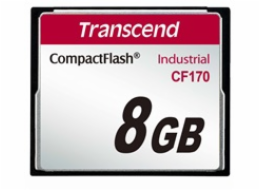 Transcend

CompactFlash®

Industrial
CF170

8GB